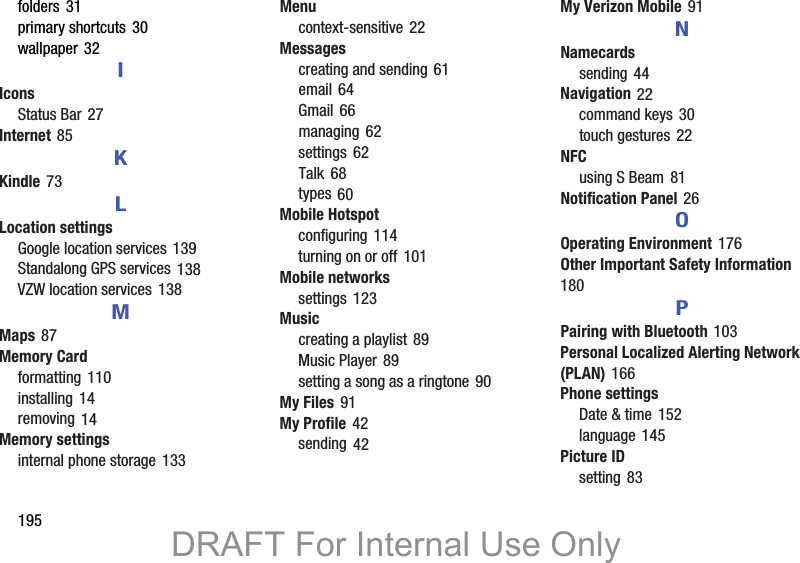 folders 31
primary shortcuts 30
wallpaper 32

I

Icons
Status Bar 27
Internet 85

K

Kindle 73

L

Location settings
Google location services 139
Standalong GPS services 138
VZW location services 138

M

Maps 87
Memory Card
formatting 110
installing 14
removing 14
Memory settings
internal phone storage 133

Menu
context-sensitive 22
Messages
creating and sending 61
email 64
Gmail 66
managing 62
settings 62
Talk 68
types 60
Mobile Hotspot
configuring 114
turning on or off 101
Mobile networks
settings 123
Music
creating a playlist 89
Music Player 89
setting a song as a ringtone 90
My Files 91
My Profile 42
sending 42

My Verizon Mobile 91

N

Namecards
sending 44
Navigation 22
command keys 30
touch gestures 22
NFC
using S Beam 81
Notification Panel 26

O

Operating Environment 176
Other Important Safety Information 180

P

Pairing with Bluetooth 103
Personal Localized Alerting Network (PLAN) 166
Phone settings
Date & time 152
language 145
Picture ID
setting 83

195

DRAFT For Internal Use Only